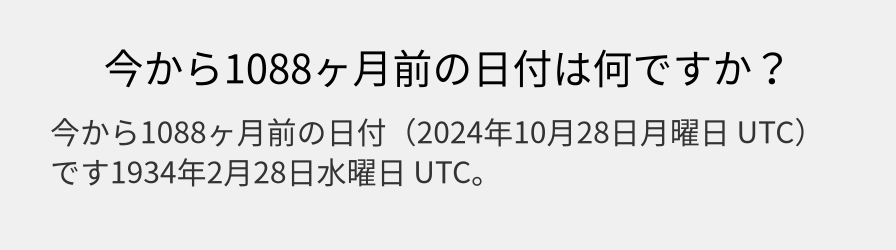 今から1088ヶ月前の日付は何ですか？

今から1088ヶ月前の日付（2024年10月28日月曜日 UTC）です1934年2月28日水曜日 UTC。